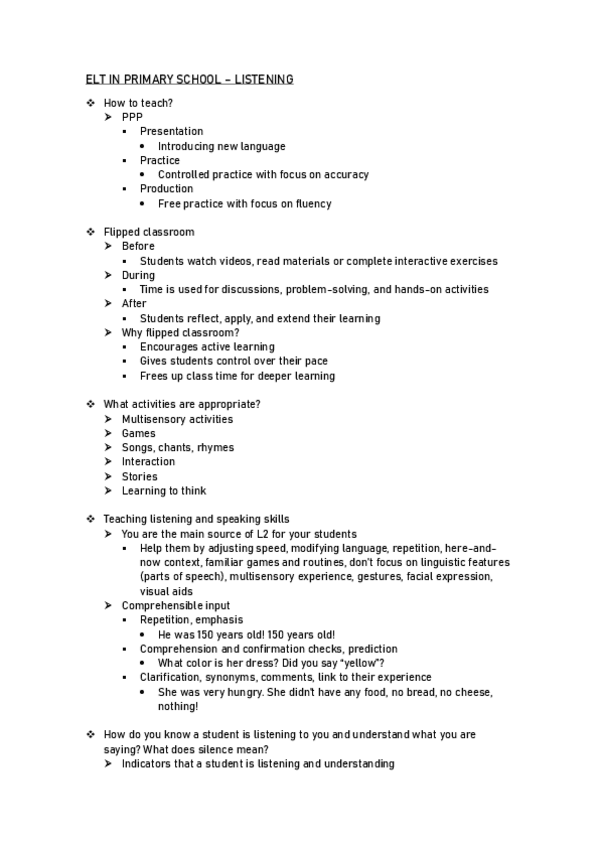 ELT IN PRIMARY SCHOOL – LISTENING

❖ How to teach?
➢ PPP
▪ Presentation
• Introducing new language
▪ Practice
• Controlled practice with focus on accuracy
▪ Production
• Free practice with focus on fluency

❖ Flipped classroom
➢ Before
▪ Students watch videos, read materials or complete interactive exercises
➢ During
▪ Time is used for discussions, problem-solving, and hands-on activities
➢ After
▪ Students reflect, apply, and extend their learning
➢ Why flipped classroom?
▪ Encourages active learning
▪ Gives students control over their pace
▪ Frees up class time for deeper learning

❖ What activities are appropriate?
➢ Multisensory activities
➢ Games
➢ Songs, chants, rhymes
➢ Interaction
➢ Stories
➢ Learning to think

❖ Teaching listening and speaking skills
➢ You are the main source of L2 for your students
▪ Help them by adjusting speed, modifying language, repetition, here-and-now context, familiar games and routines, don't focus on linguistic features (parts of speech), multisensory experience, gestures, facial expression, visual aids
➢ Comprehensible input
▪ Repetition, emphasis
• He was 150 years old! 150 years old!
▪ Comprehension and confirmation checks, prediction
• What color is her dress? Did you say "yellow"?
▪ Clarification, synonyms, comments, link to their experience
• She was very hungry. She didn't have any food, no bread, no cheese, nothing!

❖ How do you know a student is listening to you and understand what you are saying? What does silence mean?
➢ Indicators that a student is listening and understanding